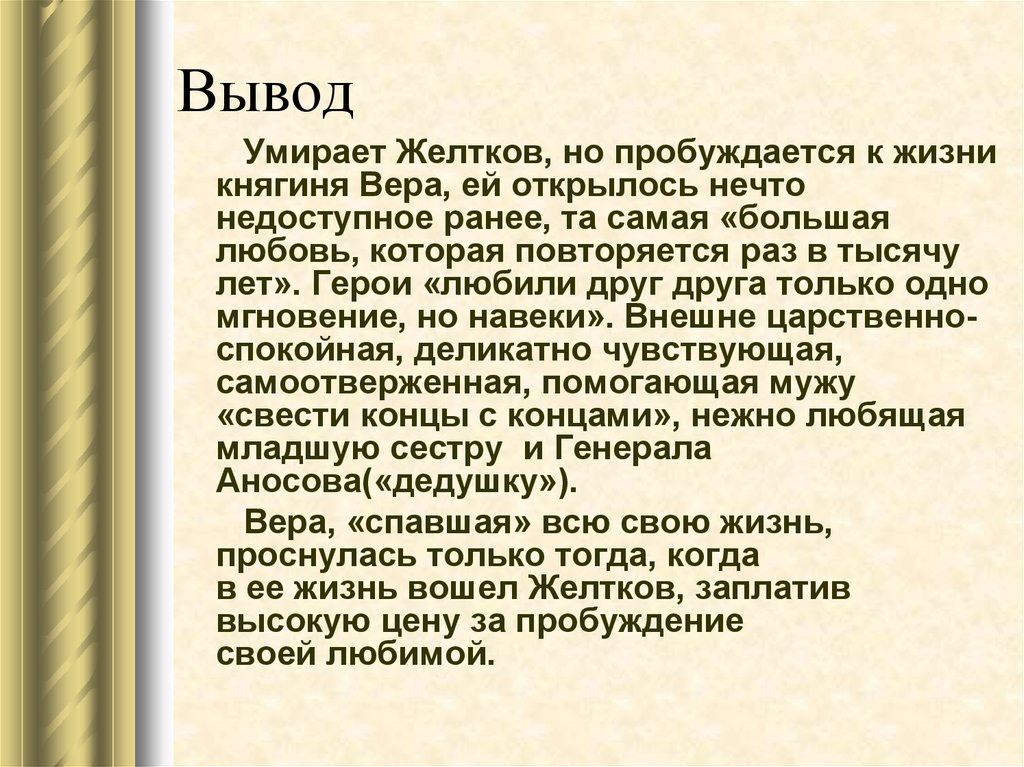 Вывод

Умирает Желтков, но пробуждается к жизни княгиня Вера, ей открылось нечто недоступное ранее, та самая «большая любовь, которая повторяется раз в тысячу лет». Герои «любили друг друга только одно мгновение, но навеки». Внешне царственно-спокойная, деликатно чувствующая, самоотверженная, помогающая мужу «свести концы с концами», нежно любящая младшую сестру и Генерала Аносова(«дедушку»).

Вера, «спавшая» всю свою жизнь, проснулась только тогда, когда в ее жизнь вошел Желтков, заплатив высокую цену за пробуждение своей любимой.